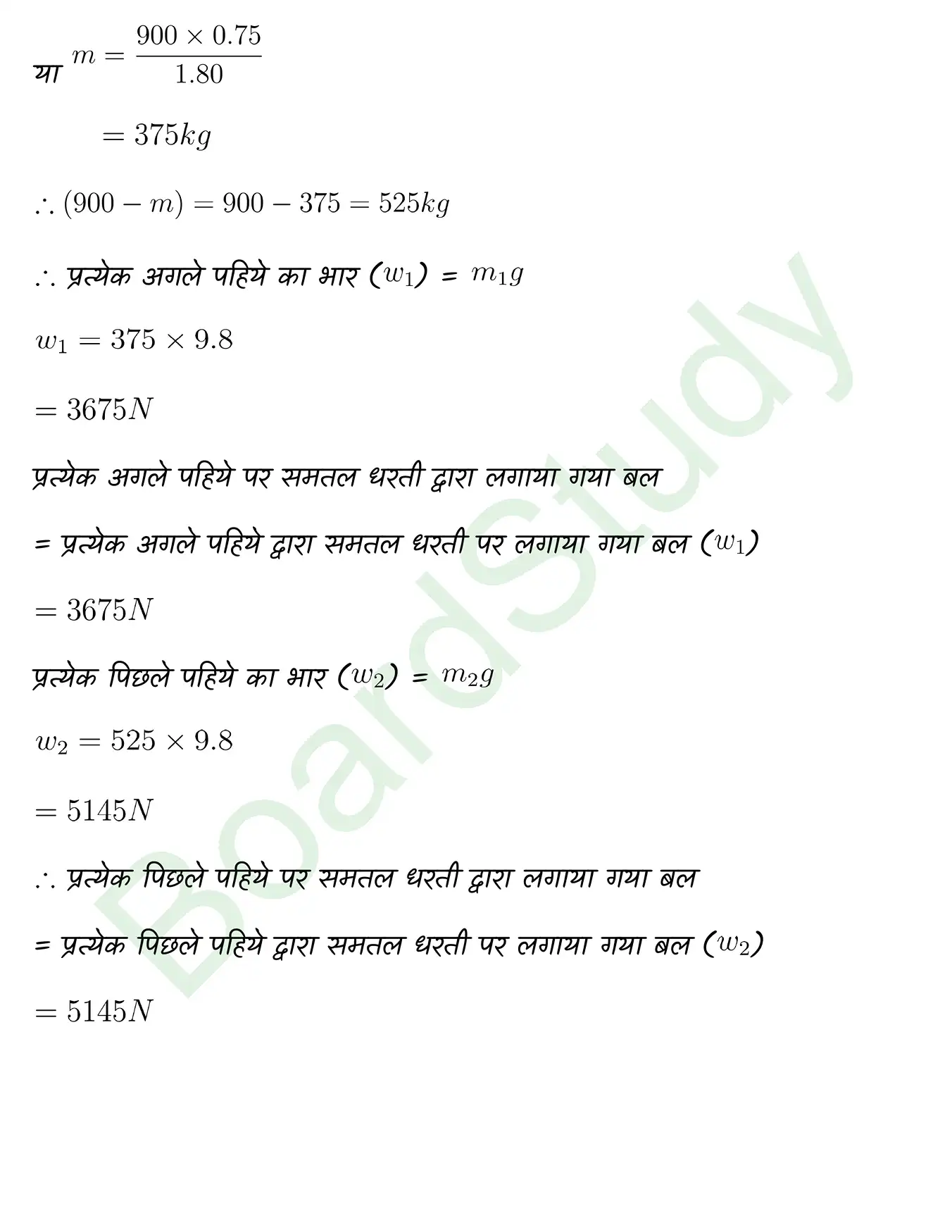 या $m = \frac{900 \times 0.75}{1.80}$

$= 375kg$

$\therefore (900 - m) = 900 - 375 = 525kg$

$\therefore$ प्रत्येक अगले पहिये का भार ($w_1$) = $m_1g$

$w_1 = 375 \times 9.8$

$= 3675N$

प्रत्येक अगले पहिये पर समतल धरती द्वारा लगाया गया बल

= प्रत्येक अगले पहिये द्वारा समतल धरती पर लगाया गया बल ($w_1$)

$= 3675N$

प्रत्येक पिछले पहिये का भार ($w_2$) = $m_2g$

$w_2 = 525 \times 9.8$

$= 5145N$

$\therefore$ प्रत्येक पिछले पहिये पर समतल धरती द्वारा लगाया गया बल

= प्रत्येक पिछले पहिये द्वारा समतल धरती पर लगाया गया बल ($w_2$)

$= 5145N$

BoardStudy